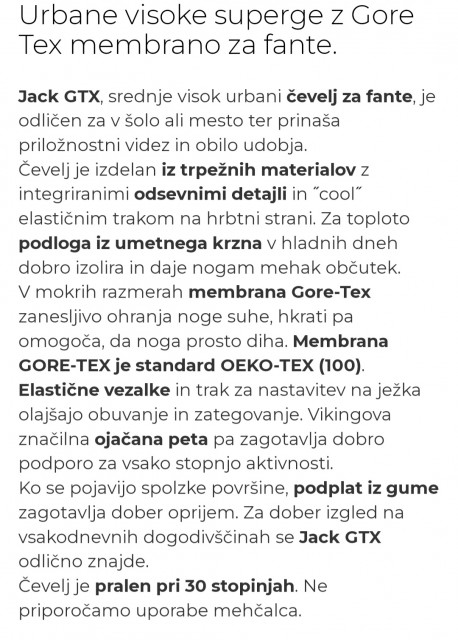 Urbane visoke superge z Gore Tex membrano za fante.

Jack GTX, srednje visok urbani čevelj za fante, je odličen za v šolo ali mesto ter prinaša priložnostni videz in obilo udobja.
Čevelj je izdelan iz trpežnih materialov z integriranimi odsevnimi detajli in ˝cool˝ elastičnim trakom na hrbtni strani. Za toploto podloga iz umetnega krzna v hladnih dneh dobro izolira in daje nogam mehak občutek.
V mokrih razmerah membrana Gore-Tex zanesljivo ohranja noge suhe, hkrati pa omogoča, da noga prosto diha. Membrana GORE-TEX je standard OEKO-TEX (100).
Elastične vezalke in trak za nastavitev na ježka olajšajo obuvanje in zategovanje. Vikingova značilna ojačana peta pa zagotavlja dobro podporo za vsako stopnjo aktivnosti.
Ko se pojavijo spolzke površine, podplat iz gume zagotavlja dober oprijem. Za dober izgled na vsakodnevnih dogodivščinah se Jack GTX odlično znajde.
Čevelj je pralen pri 30 stopinjah. Ne priporočamo uporabe mehčalca.